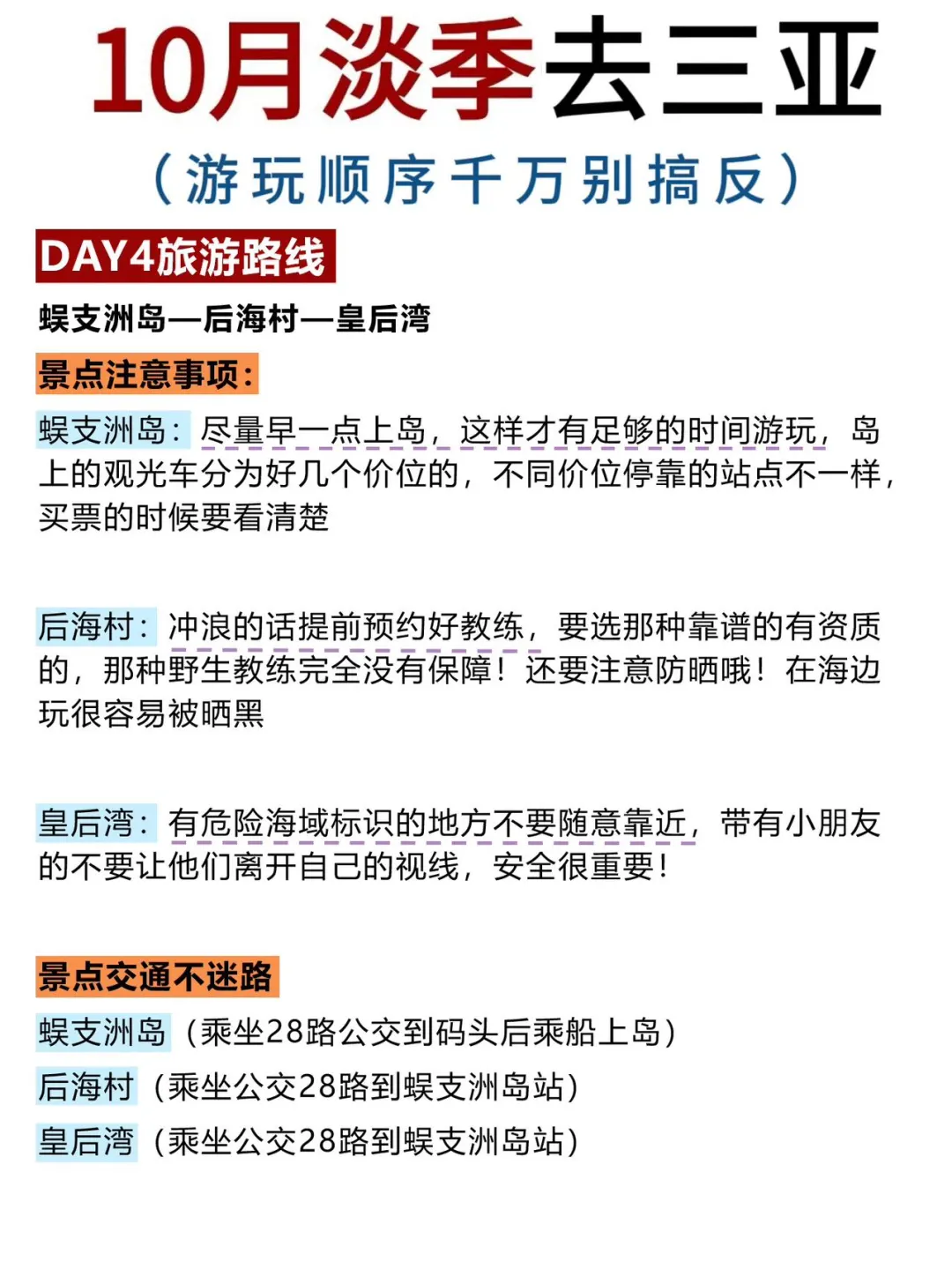 10月淡季去三亚

（游玩顺序千万别搞反）

DAY4旅游路线

蜈支洲岛—后海村—皇后湾

景点注意事项：

蜈支洲岛：尽量早一点上岛，这样才有足够的时间游玩，岛上的观光车分为好几个价位的，不同价位停靠的站点不一样，买票的时候要看清楚

后海村：冲浪的话提前预约好教练，要选那种靠谱的有资质的，那种野生教练完全没有保障！还要注意防晒哦！在海边玩很容易被晒黑

皇后湾：有危险海域标识的地方不要随意靠近，带有小朋友的不要让他们离开自己的视线，安全很重要！

景点交通不迷路

蜈支洲岛（乘坐28路公交到码头后乘船上岛）

后海村（乘坐公交28路到蜈支洲岛站）

皇后湾（乘坐公交28路到蜈支洲岛站）